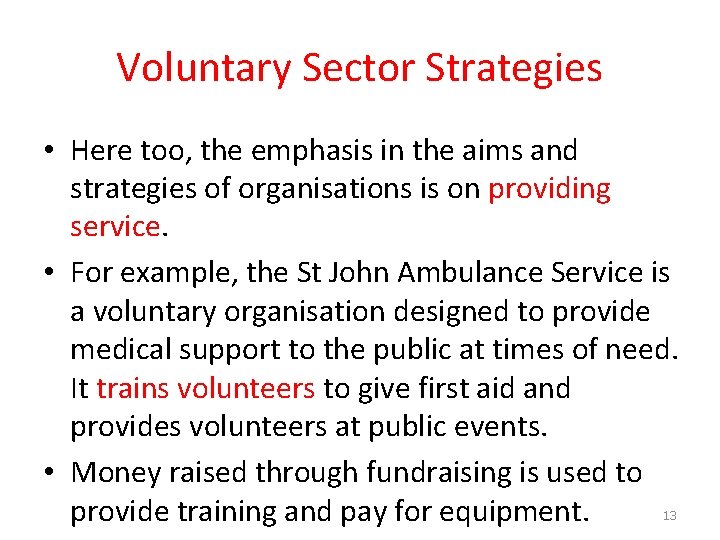 Voluntary Sector Strategies

• Here too, the emphasis in the aims and strategies of organisations is on providing service.

• For example, the St John Ambulance Service is a voluntary organisation designed to provide medical support to the public at times of need. It trains volunteers to give first aid and provides volunteers at public events.

• Money raised through fundraising is used to provide training and pay for equipment.

13